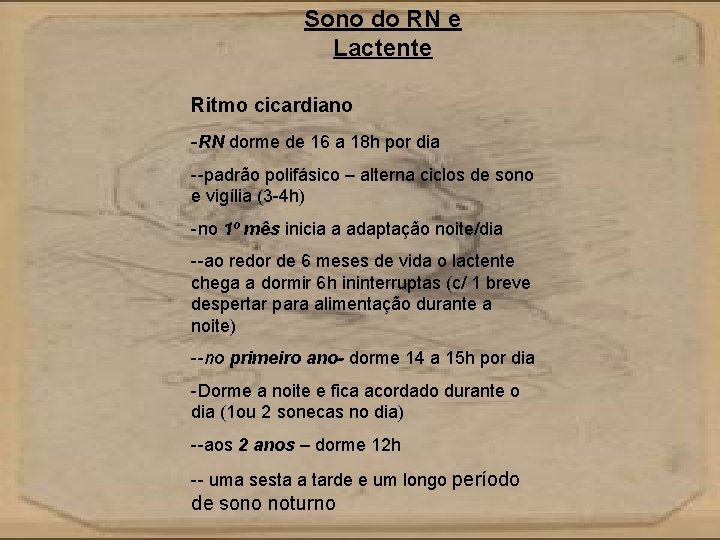 Sono do RN e Lactente

Ritmo cicardiano

-RN dorme de 16 a 18h por dia

--padrão polifásico – alterna ciclos de sono e vigília (3-4h)

-no 1º mês inicia a adaptação noite/dia

--ao redor de 6 meses de vida o lactente chega a dormir 6h ininterruptas (c/ 1 breve despertar para alimentação durante a noite)

--no primeiro ano- dorme 14 a 15h por dia

-Dorme a noite e fica acordado durante o dia (1ou 2 sonecas no dia)

--aos 2 anos – dorme 12h

-- uma sesta a tarde e um longo período de sono noturno